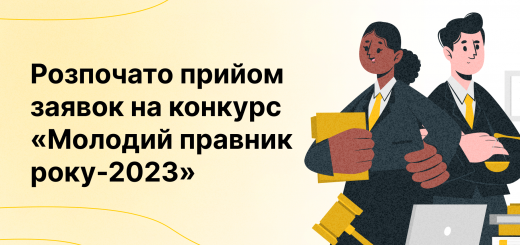 Розпочато прийом заявок на конкурс «Молодий правник року-2023»